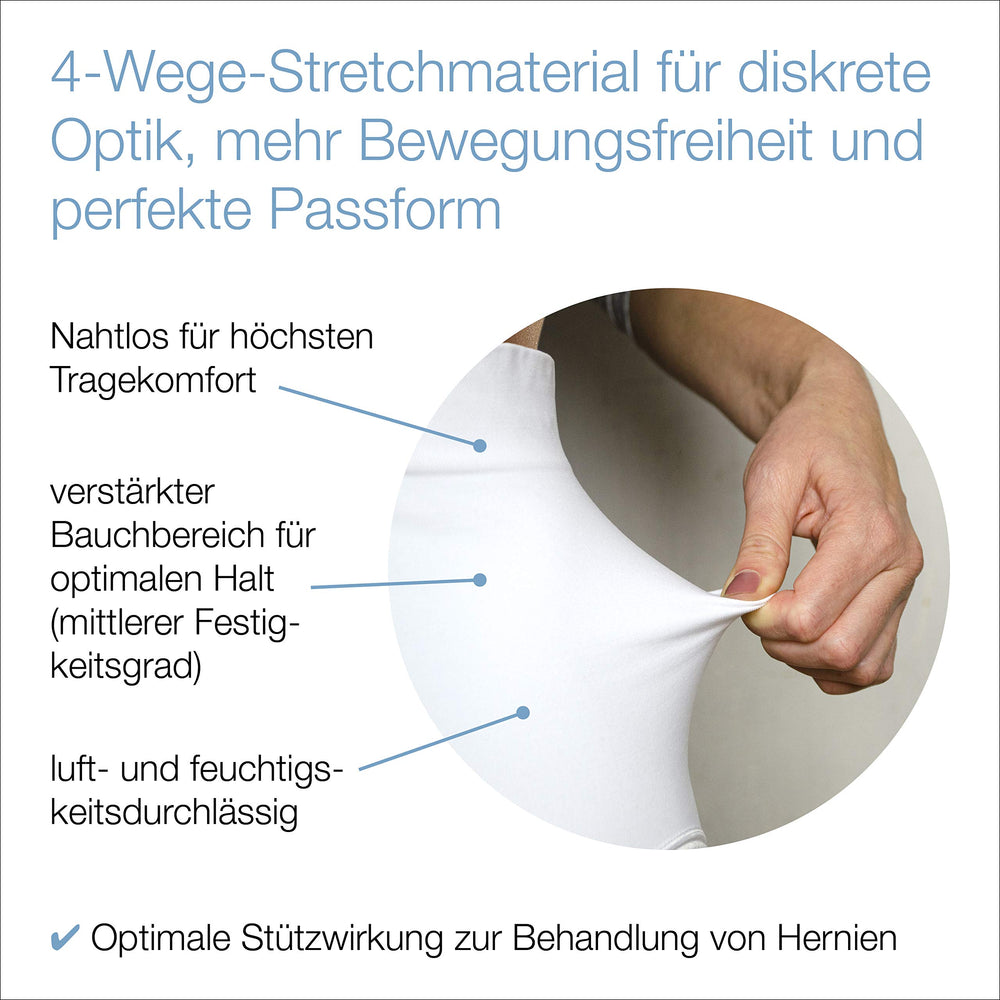 4-Wege-Stretchmaterial für diskrete Optik, mehr Bewegungsfreiheit und perfekte Passform

Nahtlos für höchsten Tragekomfort

verstärkter Bauchbereich für optimalen Halt (mittlerer Festigkeitsgrad)

luft- und feuchtigskeitsdurchlässig

✔ Optimale Stützwirkung zur Behandlung von Hernien